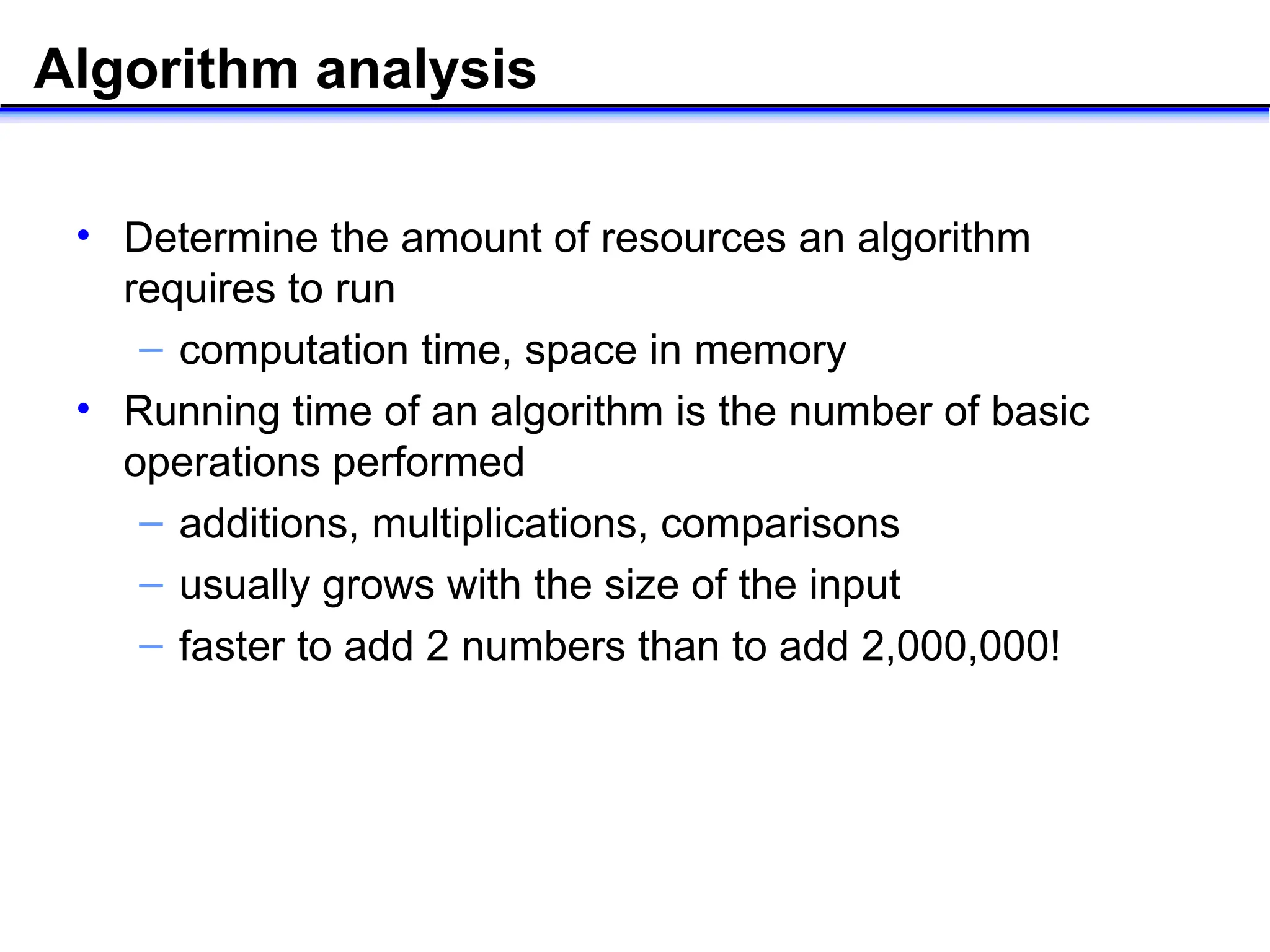 Algorithm analysis

• Determine the amount of resources an algorithm requires to run
  – computation time, space in memory
• Running time of an algorithm is the number of basic operations performed
  – additions, multiplications, comparisons
  – usually grows with the size of the input
  – faster to add 2 numbers than to add 2,000,000!